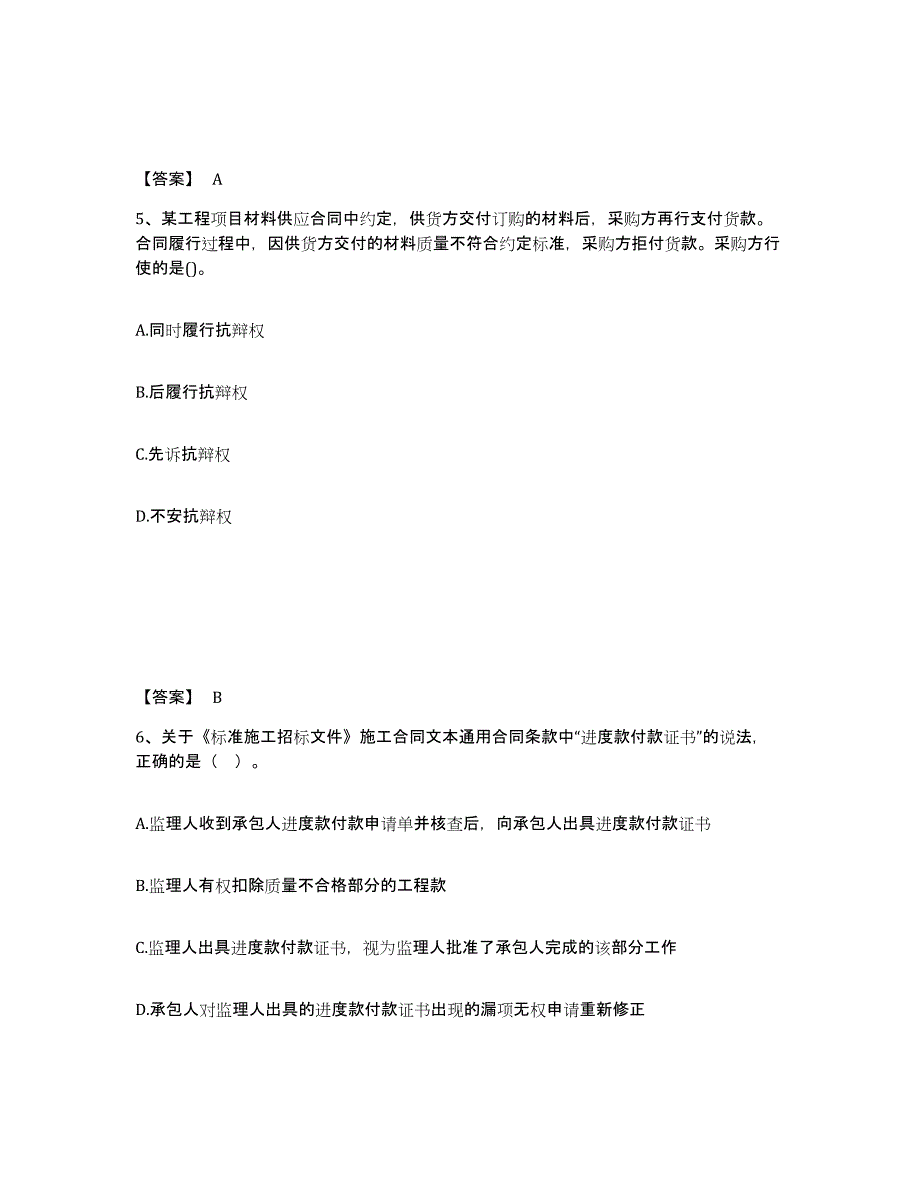 【答案】 A

5、某工程项目材料供应合同中约定，供货方交付订购的材料后，采购方再行支付货款。合同履行过程中，因供货方交付的材料质量不符合约定标准，采购方拒付货款。采购方行使的是()。

A.同时履行抗辩权

B.后履行抗辩权

C.先诉抗辩权

D.不安抗辩权

【答案】 B

6、关于《标准施工招标文件》施工合同文本通用合同条款中“进度款付款证书”的说法，正确的是（ ）。

A.监理人收到承包人进度款付款申请单并核查后，向承包人出具进度款付款证书

B.监理人有权扣除质量不合格部分的工程款

C.监理人出具进度款付款证书，视为监理人批准了承包人完成的该部分工作

D.承包人对监理人出具的进度款付款证书出现的漏项无权申请重新修正